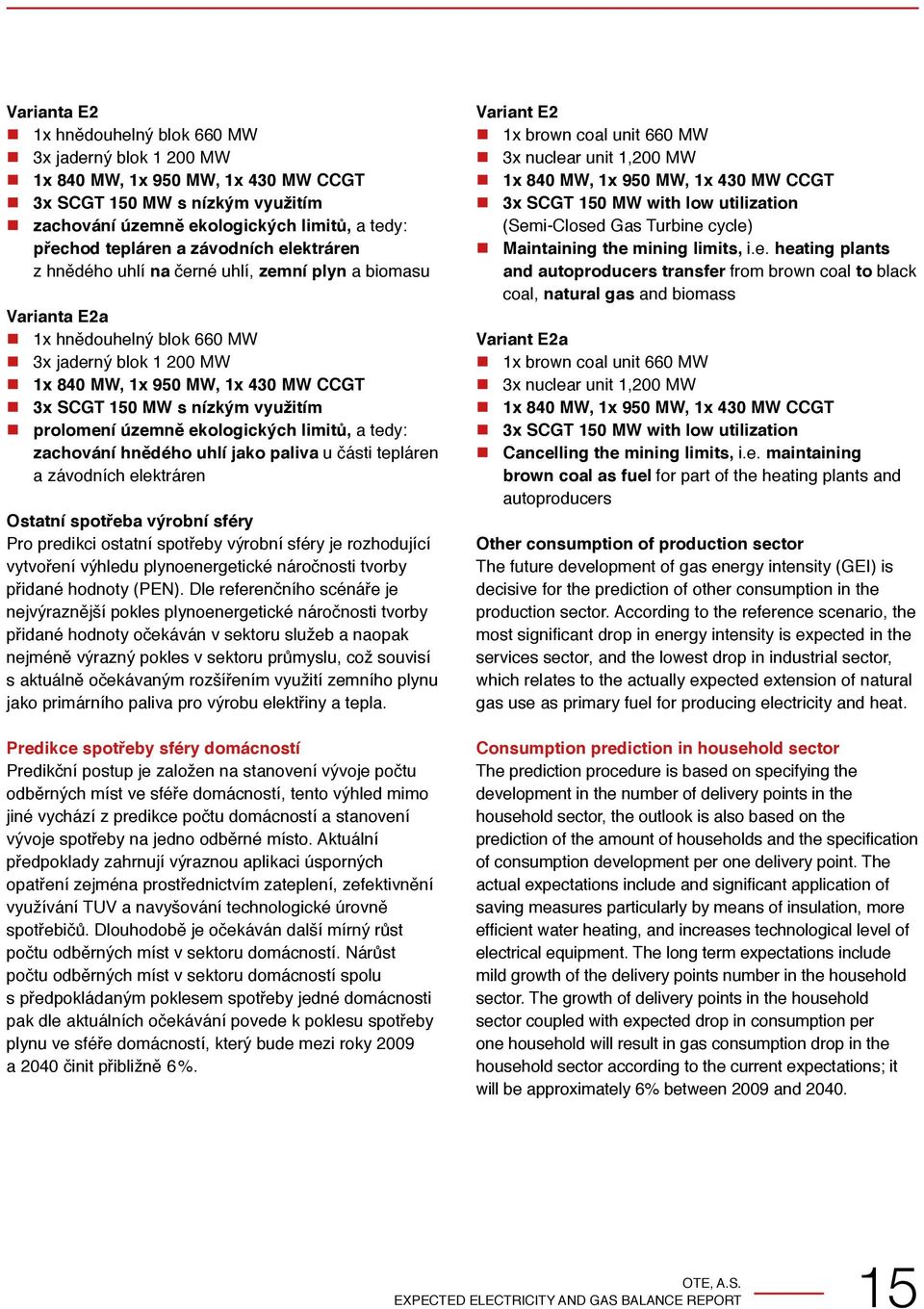 Varianta E2
1x hnědouhelný blok 660 MW
3x jaderný blok 1 200 MW
1x 840 MW, 1x 950 MW, 1x 430 MW CCGT
3x SCGT 150 MW s nízkým využitím
zachování územně ekologických limitů, a tedy: přechod tepláren a závodních elektráren z hnědého uhlí na černé uhlí, zemní plyn a biomasu

Varianta E2a
1x hnědouhelný blok 660 MW
3x jaderný blok 1 200 MW
1x 840 MW, 1x 950 MW, 1x 430 MW CCGT
3x SCGT 150 MW s nízkým využitím
prolomení územně ekologických limitů, a tedy: zachování hnědého uhlí jako paliva u části tepláren a závodních elektráren

Ostatní spotřeba výrobní sféry
Pro predikci ostatní spotřeby výrobní sféry je rozhodující vytvoření výhledu plynoenergetické náročnosti tvorby přidané hodnoty (PEN). Dle referenčního scénáře je nejvýraznější pokles plynoenergetické náročnosti tvorby přidané hodnoty očekáván v sektoru služeb a naopak nejméně výrazný pokles v sektoru průmyslu, což souvisí s aktuálně očekávaným rozšířením využití zemního plynu jako primárního paliva pro výrobu elektřiny a tepla.

Predikce spotřeby sféry domácností
Predikční postup je založen na stanovení vývoje počtu odběrných míst ve sféře domácností, tento výhled mimo jiné vychází z predikce počtu domácností a stanovení vývoje spotřeby na jedno odběrné místo. Aktuální předpoklady zahrnují výraznou aplikaci úsporných opatření zejména prostřednictvím zateplení, zefektivnění využívání TUV a navyšování technologické úrovně spotřebičů. Dlouhodobě je očekáván další mírný růst počtu odběrných míst v sektoru domácností. Nárůst počtu odběrných míst v sektoru domácností spolu s předpokládaným poklesem spotřeby jedné domácnosti pak dle aktuálních očekávání povede k poklesu spotřeby plynu ve sféře domácností, který bude mezi roky 2009 a 2040 činit přibližně 6%.

Variant E2
1x brown coal unit 660 MW
3x nuclear unit 1,200 MW
1x 840 MW, 1x 950 MW, 1x 430 MW CCGT
3x SCGT 150 MW with low utilization (Semi-Closed Gas Turbine cycle)
Maintaining the mining limits, i.e. heating plants and autoproducers transfer from brown coal to black coal, natural gas and biomass

Variant E2a
1x brown coal unit 660 MW
3x nuclear unit 1,200 MW
1x 840 MW, 1x 950 MW, 1x 430 MW CCGT
3x SCGT 150 MW with low utilization
Cancelling the mining limits, i.e. maintaining brown coal as fuel for part of the heating plants and autoproducers

Other consumption of production sector
The future development of gas energy intensity (GEI) is decisive for the prediction of other consumption in the production sector. According to the reference scenario, the most significant drop in energy intensity is expected in the services sector, and the lowest drop in industrial sector, which relates to the actually expected extension of natural gas use as primary fuel for producing electricity and heat.

Consumption prediction in household sector
The prediction procedure is based on specifying the development in the number of delivery points in the household sector, the outlook is also based on the prediction of the amount of households and the specification of consumption development per one delivery point. The actual expectations include and significant application of saving measures particularly by means of insulation, more efficient water heating, and increases technological level of electrical equipment. The long term expectations include mild growth of the delivery points number in the household sector. The growth of delivery points in the household sector coupled with expected drop in consumption per one household will result in gas consumption drop in the household sector according to the current expectations; it will be approximately 6% between 2009 and 2040.

OTE, A.S.
EXPECTED ELECTRICITY AND GAS BALANCE REPORT
15